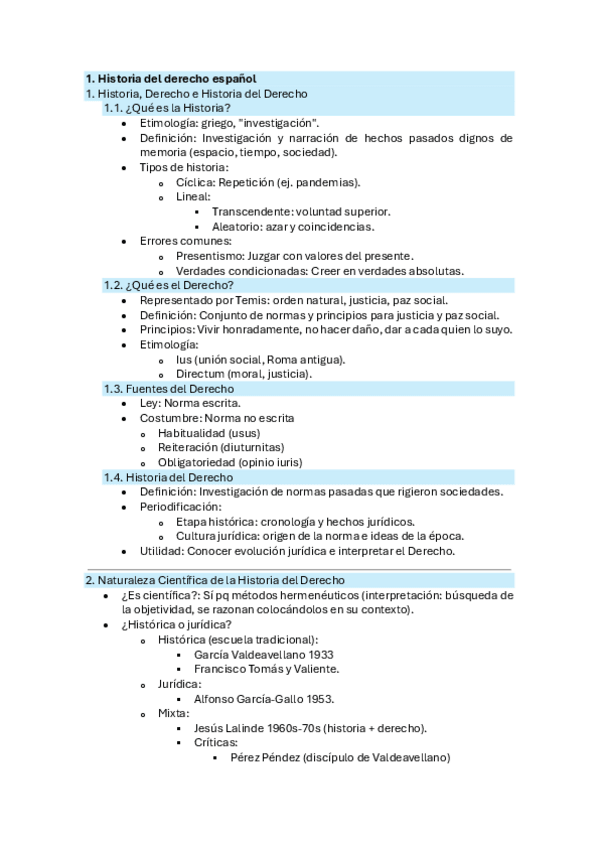 1. Historia del derecho español
1. Historia, Derecho e Historia del Derecho
1.1. ¿Qué es la Historia?
- Etimología: griego, "investigación".
- Definición: Investigación y narración de hechos pasados dignos de memoria (espacio, tiempo, sociedad).
- Tipos de historia:
  - Cíclica: Repetición (ej. pandemias).
  - Lineal:
    - Transcendente: voluntad superior.
    - Aleatorio: azar y coincidencias.
- Errores comunes:
  - Presentismo: Juzgar con valores del presente.
  - Verdades condicionadas: Creer en verdades absolutas.

1.2. ¿Qué es el Derecho?
- Representado por Temis: orden natural, justicia, paz social.
- Definición: Conjunto de normas y principios para justicia y paz social.
- Principios: Vivir honradamente, no hacer daño, dar a cada quien lo suyo.
- Etimología:
  - Ius (unión social, Roma antigua).
  - Directum (moral, justicia).

1.3. Fuentes del Derecho
- Ley: Norma escrita.
- Costumbre: Norma no escrita
  - Habitualidad (usus)
  - Reiteración (diuturnitas)
  - Obligatoriedad (opinio iuris)

1.4. Historia del Derecho
- Definición: Investigación de normas pasadas que rigieron sociedades.
- Periodificación:
  - Etapa histórica: cronología y hechos jurídicos.
  - Cultura jurídica: origen de la norma e ideas de la época.
- Utilidad: Conocer evolución jurídica e interpretar el Derecho.

2. Naturaleza Científica de la Historia del Derecho
- ¿Es científica?: Sí pq métodos hermenéuticos (interpretación: búsqueda de la objetividad, se razonan colocándolos en su contexto).
- ¿Histórica o jurídica?
  - Histórica (escuela tradicional):
    - García Valdeavellano 1933
    - Francisco Tomás y Valiente.
  - Jurídica:
    - Alfonso García-Gallo 1953.
  - Mixta:
    - Jesús Lalinde 1960s-70s (historia + derecho).
    - Críticas:
      - Pérez Péndez (discípulo de Valdeavellano)